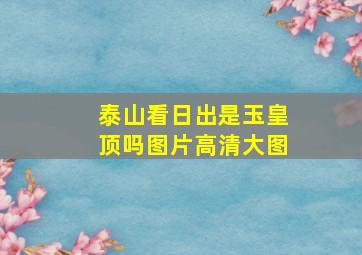 泰山看日出是玉皇顶吗图片高清大图